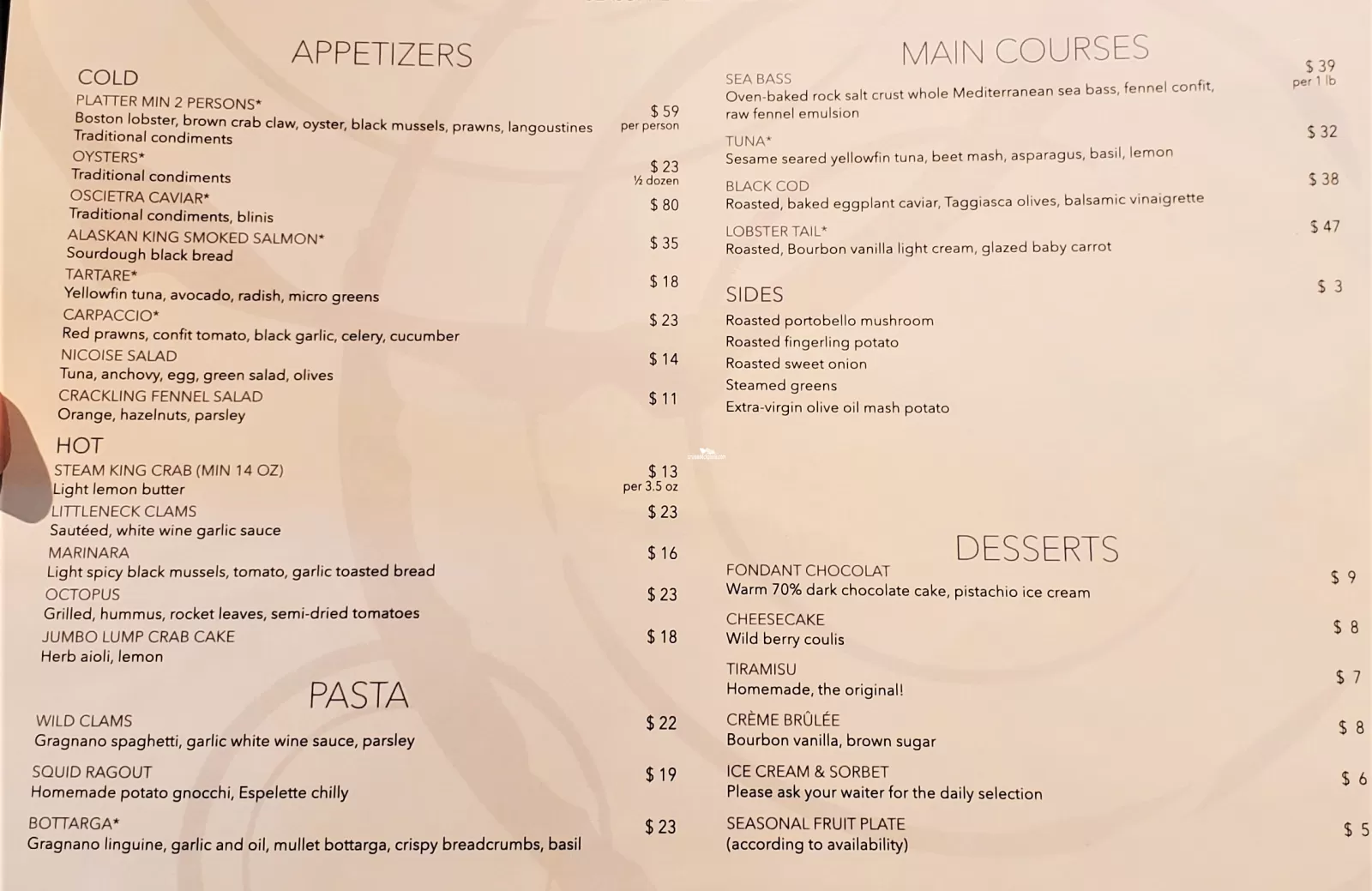 APPETIZERS

COLD

PLATTER MIN 2 PERSONS*
Boston lobster, brown crab claw, oyster, black mussels, prawns, langoustines
Traditional condiments
$ 59 per person

OYSTERS*
Traditional condiments
$ 23 ½ dozen

OSCIETRA CAVIAR*
Traditional condiments, blinis
$ 80

ALASKAN KING SMOKED SALMON*
Sourdough black bread
$ 35

TARTARE*
Yellowfin tuna, avocado, radish, micro greens
$ 18

CARPACCIO*
Red prawns, confit tomato, black garlic, celery, cucumber
$ 23

NICOISE SALAD
Tuna, anchovy, egg, green salad, olives
$ 14

CRACKLING FENNEL SALAD
Orange, hazelnuts, parsley
$ 11

HOT

STEAM KING CRAB (MIN 14 OZ)
Light lemon butter
$ 13 per 3.5 oz

LITTLENECK CLAMS
Sautéed, white wine garlic sauce
$ 23

MARINARA
Light spicy black mussels, tomato, garlic toasted bread
$ 16

OCTOPUS
Grilled, hummus, rocket leaves, semi-dried tomatoes
$ 23

JUMBO LUMP CRAB CAKE
Herb aioli, lemon
$ 18

PASTA

WILD CLAMS
Gragnano spaghetti, garlic white wine sauce, parsley
$ 22

SQUID RAGOUT
Homemade potato gnocchi, Espelette chilly
$ 19

BOTTARGA*
Gragnano linguine, garlic and oil, mullet bottarga, crispy breadcrumbs, basil
$ 23

MAIN COURSES

SEA BASS
Oven-baked rock salt crust whole Mediterranean sea bass, fennel confit, raw fennel emulsion
$ 39 per 1 lb

TUNA*
Sesame seared yellowfin tuna, beet mash, asparagus, basil, lemon
$ 32

BLACK COD
Roasted, baked eggplant caviar, Taggiasca olives, balsamic vinaigrette
$ 38

LOBSTER TAIL*
Roasted, Bourbon vanilla light cream, glazed baby carrot
$ 47

SIDES
$ 3
Roasted portobello mushroom
Roasted fingerling potato
Roasted sweet onion
Steamed greens
Extra-virgin olive oil mash potato

DESSERTS

FONDANT CHOCOLAT
Warm 70% dark chocolate cake, pistachio ice cream
$ 9

CHEESECAKE
Wild berry coulis
$ 8

TIRAMISU
Homemade, the original!
$ 7

CRÈME BRÛLÉE
Bourbon vanilla, brown sugar
$ 8

ICE CREAM & SORBET
Please ask your waiter for the daily selection
$ 6

SEASONAL FRUIT PLATE
(according to availability)
$ 5